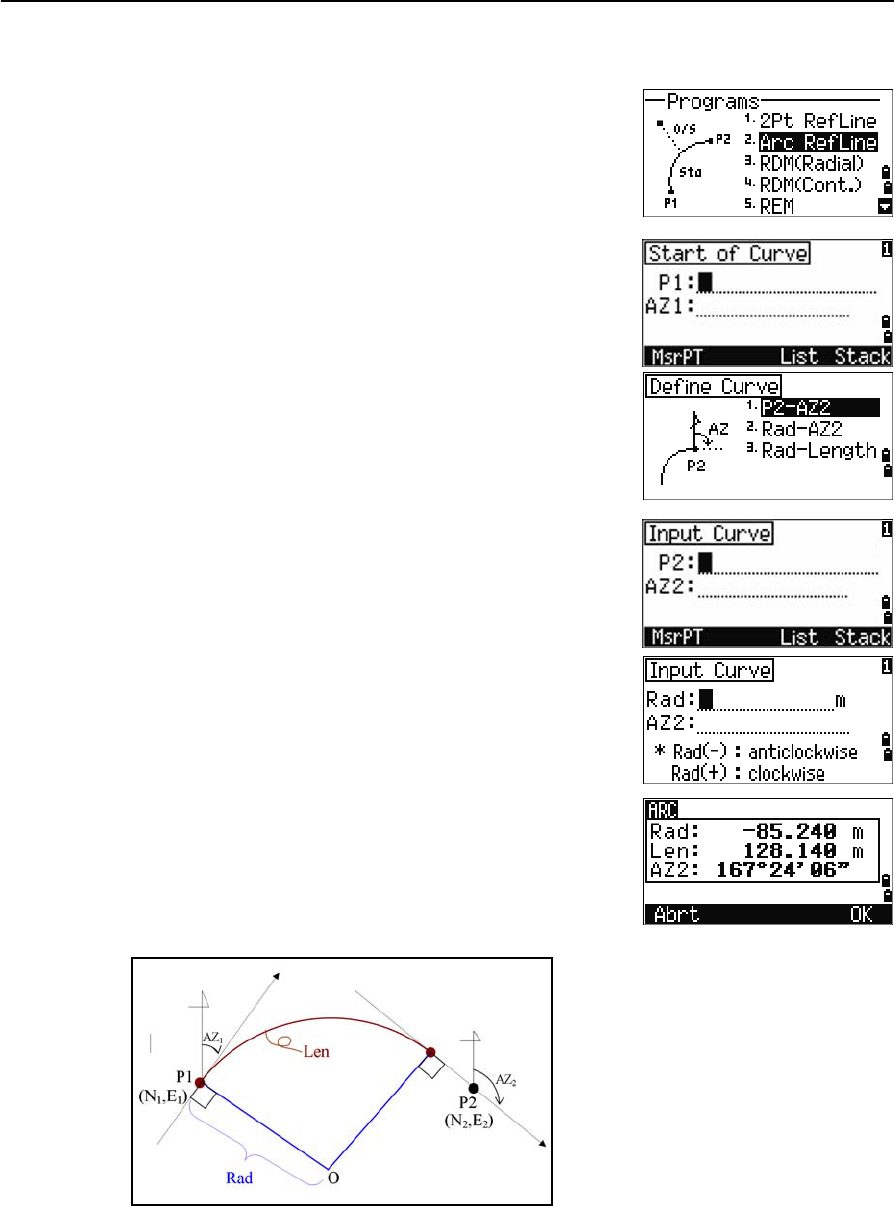 Programs
O/S
P2
Sta
P1
1. 2Pt RefLine
2. Arc RefLine
3. RDM(Radial)
4. RDM(Cont.)
5. REM

Start of Curve
1
P1:
AZ1:
MsrPT List Stack

Define Curve
AZ
P2
1. P2-AZ2
2. Rad-AZ2
3. Rad-Length

Input Curve
1
P2:
AZ2:
MsrPT List Stack

Input Curve
1
Rad: m
AZ2:
* Rad(-) : anticlockwise
Rad(+) : clockwise

ARC
Rad: -85.240 m
Len: 128.140 m
AZ2: 167°24'06"
Abrt OK

$AZ_1$
Len
P1
$(N_1,E_1)$
$AZ_2$
P2
$(N_2,E_2)$
Rad
O